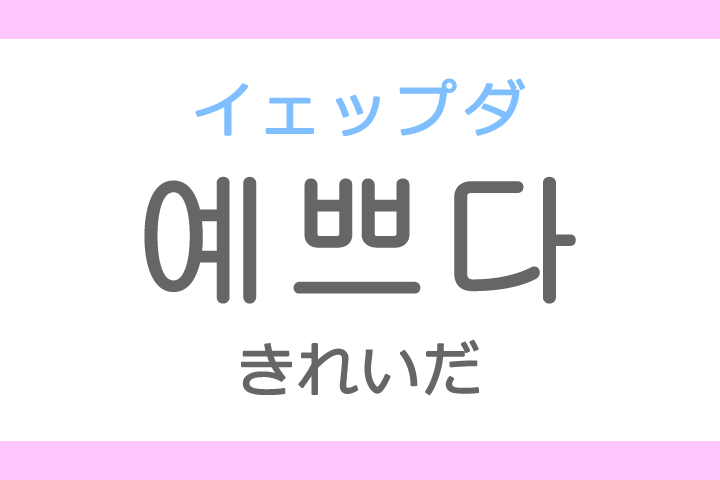 イェップダ
예쁘다
きれいだ